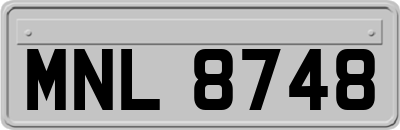 MNL 8748